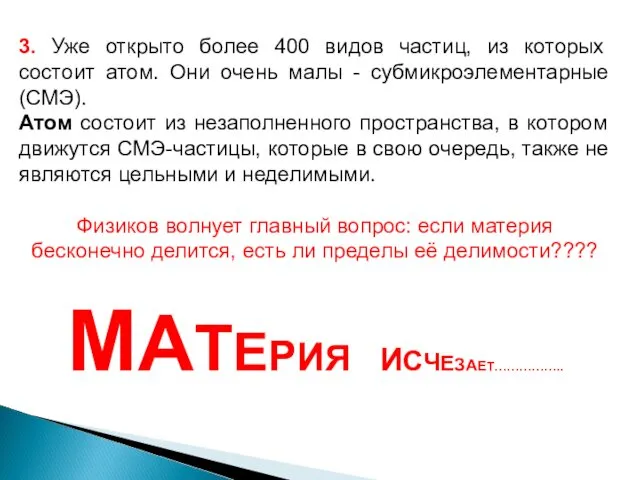 3. Уже открыто более 400 видов частиц, из которых состоит атом. Они очень малы - субмикроэлементарные (СМЭ).
Атом состоит из незаполненного пространства, в котором движутся СМЭ-частицы, которые в свою очередь, также не являются цельными и неделимыми.

Физиков волнует главный вопрос: если материя бесконечно делится, есть ли пределы её делимости????

МАТЕРИЯ ИСЧЕЗАЕТ……………..